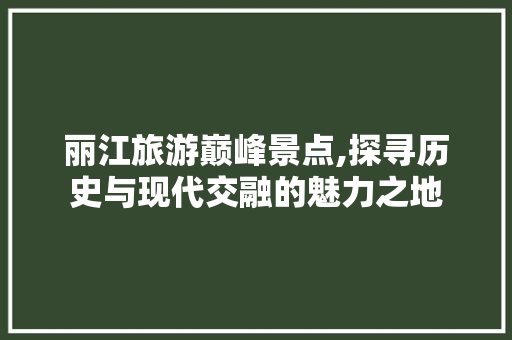 丽江旅游巅峰景点,探寻历史与现代交融的魅力之地